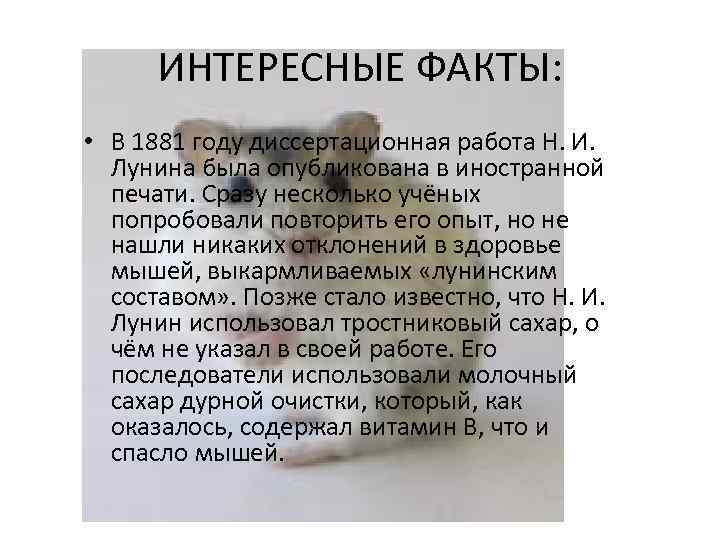 ИНТЕРЕСНЫЕ ФАКТЫ:

• В 1881 году диссертационная работа Н. И. Лунина была опубликована в иностранной печати. Сразу несколько учёных попробовали повторить его опыт, но не нашли никаких отклонений в здоровье мышей, выкармливаемых «лунинским составом». Позже стало известно, что Н. И. Лунин использовал тростниковый сахар, о чём не указал в своей работе. Его последователи использовали молочный сахар дурной очистки, который, как оказалось, содержал витамин В, что и спасло мышей.